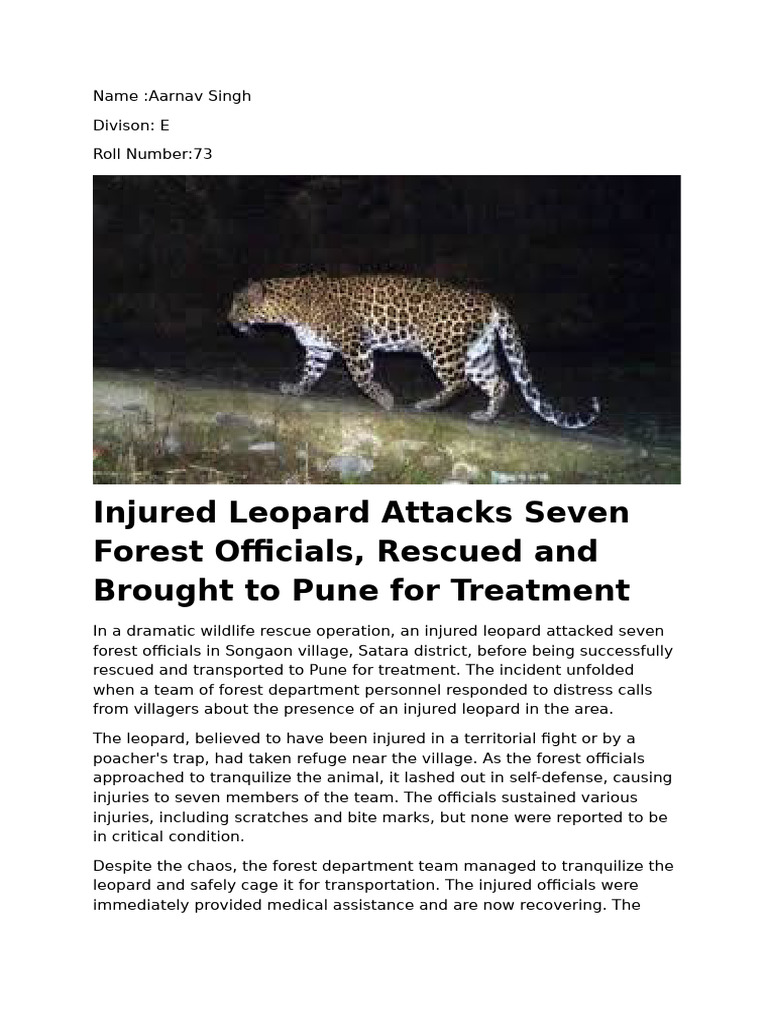 Name :Aarnav Singh

Divison: E

Roll Number:73

Injured Leopard Attacks Seven Forest Officials, Rescued and Brought to Pune for Treatment

In a dramatic wildlife rescue operation, an injured leopard attacked seven forest officials in Songaon village, Satara district, before being successfully rescued and transported to Pune for treatment. The incident unfolded when a team of forest department personnel responded to distress calls from villagers about the presence of an injured leopard in the area.

The leopard, believed to have been injured in a territorial fight or by a poacher's trap, had taken refuge near the village. As the forest officials approached to tranquilize the animal, it lashed out in self-defense, causing injuries to seven members of the team. The officials sustained various injuries, including scratches and bite marks, but none were reported to be in critical condition.

Despite the chaos, the forest department team managed to tranquilize the leopard and safely cage it for transportation. The injured officials were immediately provided medical assistance and are now recovering. The